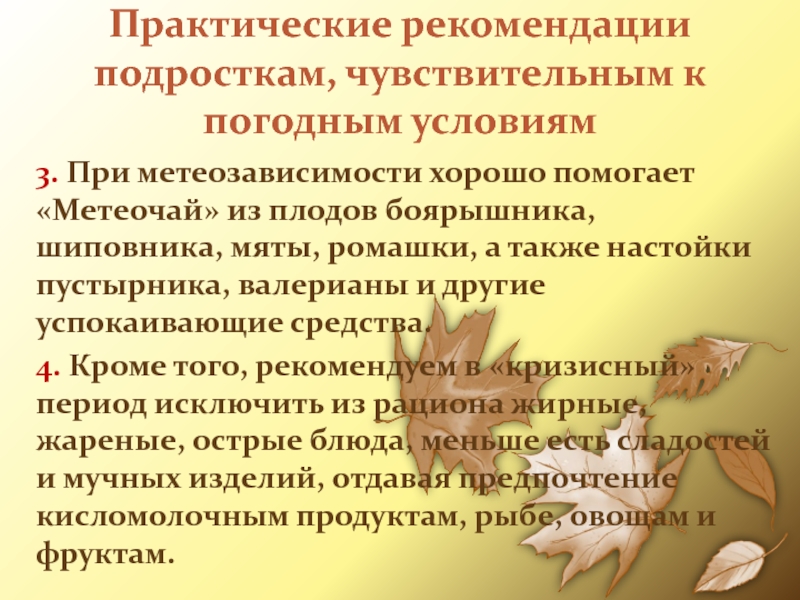 Практические рекомендации подросткам, чувствительным к погодным условиям

3. При метеозависимости хорошо помогает «Метеочай» из плодов боярышника, шиповника, мяты, ромашки, а также настойки пустырника, валерианы и другие успокаивающие средства.

4. Кроме того, рекомендуем в «кризисный» период исключить из рациона жирные, жареные, острые блюда, меньше есть сладостей и мучных изделий, отдавая предпочтение кисломолочным продуктам, рыбе, овощам и фруктам.